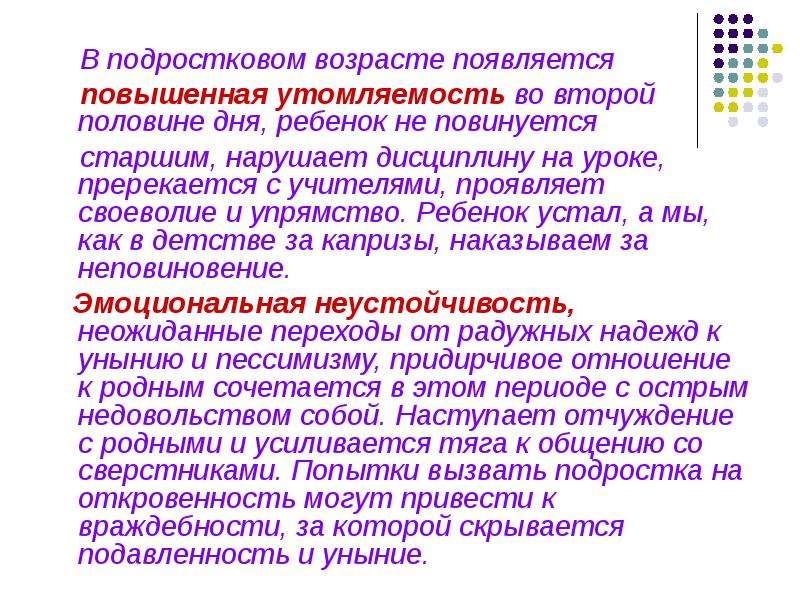 В подростковом возрасте появляется повышенная утомляемость во второй половине дня, ребенок не повинуется старшим, нарушает дисциплину на уроке, пререкается с учителями, проявляет своеволие и упрямство. Ребенок устал, а мы, как в детстве за капризы, наказываем за неповиновение.

Эмоциональная неустойчивость, неожиданные переходы от радужных надежд к унынию и пессимизму, придирчивое отношение к родным сочетается в этом периоде с острым недовольством собой. Наступает отчуждение с родными и усиливается тяга к общению со сверстниками. Попытки вызвать подростка на откровенность могут привести к враждебности, за которой скрывается подавленность и уныние.